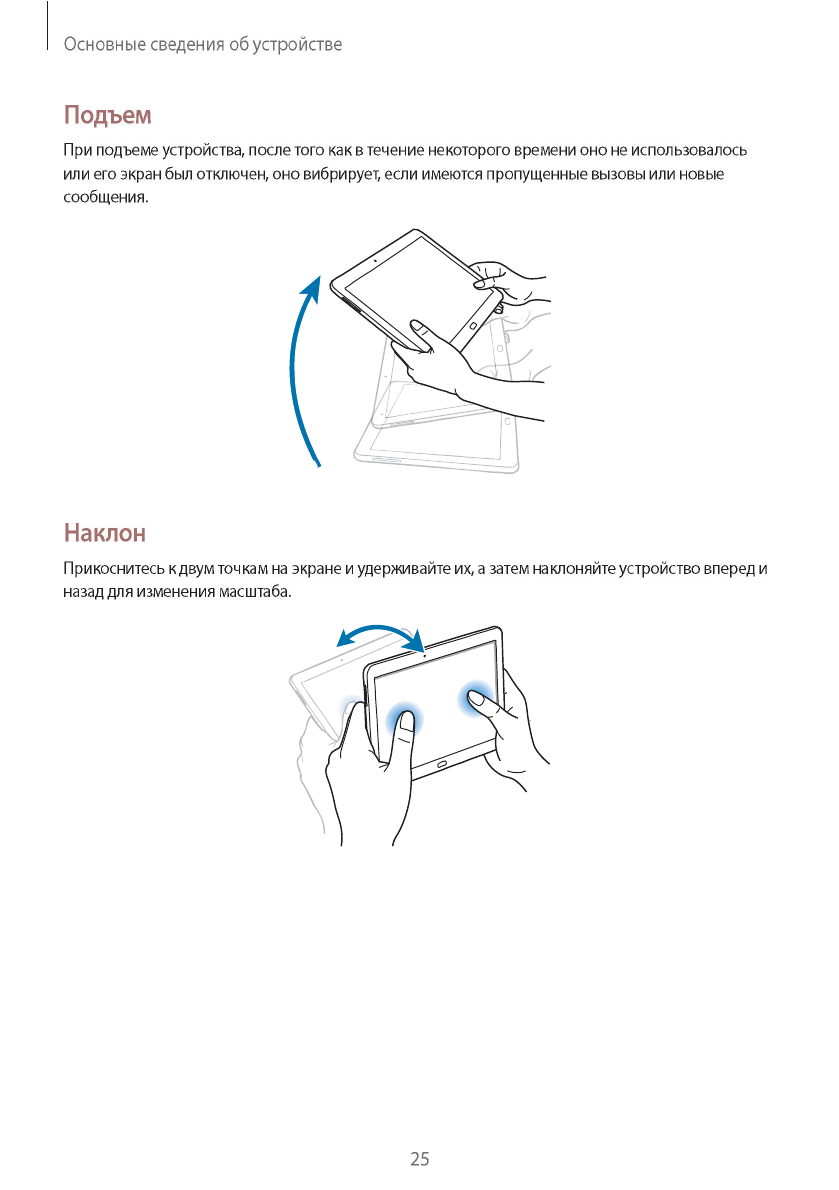 Основные сведения об устройстве

Подъем

При подъеме устройства, после того как в течение некоторого времени оно не использовалось или его экран был отключен, оно вибрирует, если имеются пропущенные вызовы или новые сообщения.

Наклон

Прикоснитесь к двум точкам на экране и удерживайте их, а затем наклоняйте устройство вперед и назад для изменения масштаба.

25